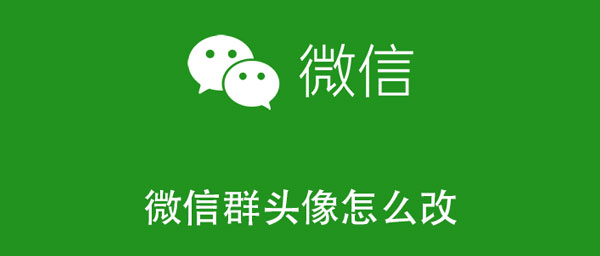 微信

微信群头像怎么改